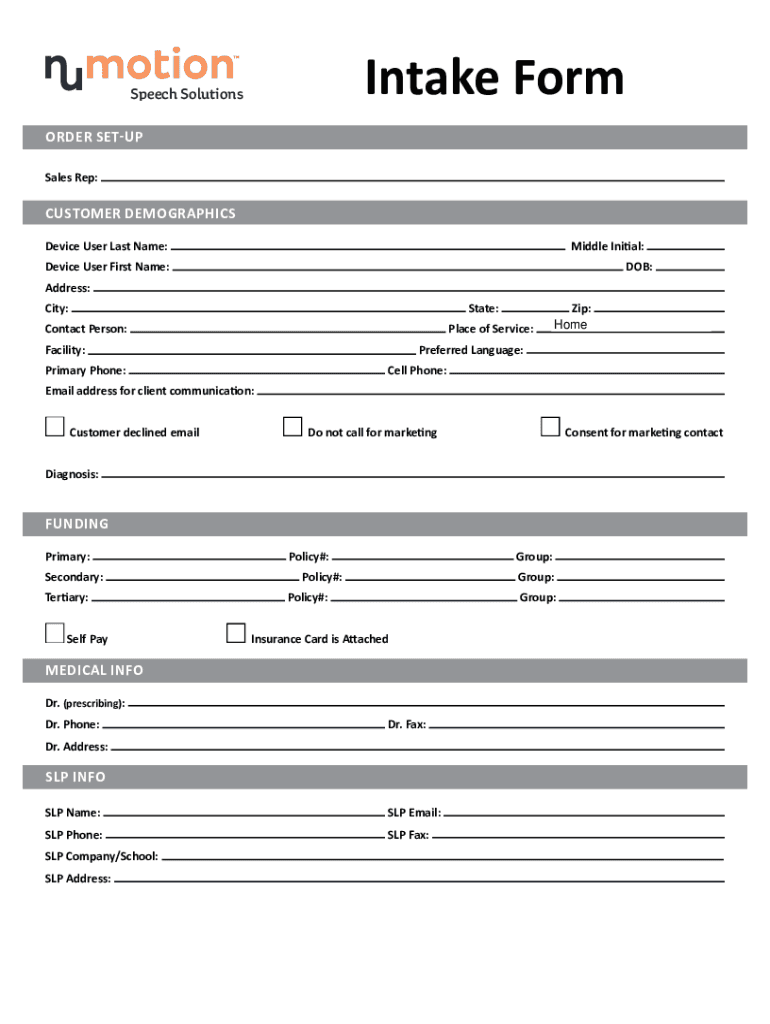 numotion™
Speech Solutions

Intake Form

ORDER SET-UP

Sales Rep:

CUSTOMER DEMOGRAPHICS

Device User Last Name: Middle Initial:
Device User First Name: DOB:
Address:
City: State: Zip:
Contact Person: Place of Service: Home
Facility: Preferred Language:
Primary Phone: Cell Phone:
Email address for client communication:

Customer declined email
Do not call for marketing
Consent for marketing contact

Diagnosis:

FUNDING

Primary: Policy#: Group:
Secondary: Policy#: Group:
Tertiary: Policy#: Group:

Self Pay
Insurance Card is Attached

MEDICAL INFO

Dr. (prescribing):
Dr. Phone: Dr. Fax:
Dr. Address:

SLP INFO

SLP Name: SLP Email:
SLP Phone: SLP Fax:
SLP Company/School:
SLP Address: